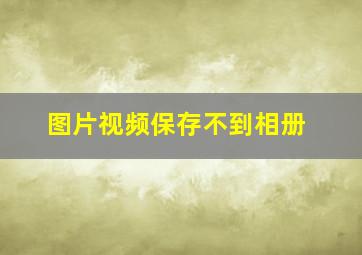 图片视频保存不到相册